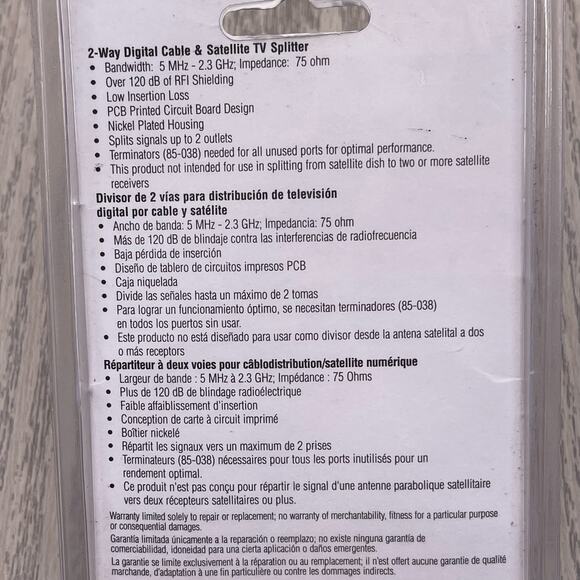 2-Way Digital Cable & Satellite TV Splitter
• Bandwidth: 5 MHz - 2.3 GHz; Impedance: 75 ohm
• Over 120 dB of RFI Shielding
• Low Insertion Loss
• PCB Printed Circuit Board Design
• Nickel Plated Housing
• Splits signals up to 2 outlets
• Terminators (85-038) needed for all unused ports for optimal performance.
• This product not intended for use in splitting from satellite dish to two or more satellite receivers

Divisor de 2 vías para distribución de televisión digital por cable y satélite
• Ancho de banda: 5 MHz - 2.3 GHz; Impedancia: 75 ohm
• Más de 120 dB de blindaje contra las interferencias de radiofrecuencia
• Baja pérdida de inserción
• Diseño de tablero de circuitos impresos PCB
• Caja niquelada
• Divide las señales hasta un máximo de 2 tomas
• Para lograr un funcionamiento óptimo, se necesitan terminadores (85-038) en todos los puertos sin usar.
• Este producto no está diseñado para usar como divisor desde la antena satelital a dos o más receptores

Répartiteur à deux voies pour câblodistribution/satellite numérique
• Largeur de bande : 5 MHz à 2.3 GHz; Impédance : 75 Ohms
• Plus de 120 dB de blindage radioélectrique
• Faible affaiblissement d'insertion
• Conception de carte à circuit imprimé
• Boîtier nickelé
• Répartit les signaux vers un maximum de 2 prises
• Terminateurs (85-038) nécessaires pour tous les ports inutilisés pour un rendement optimal.
• Ce produit n'est pas conçu pour répartir le signal d'une antenne parabolique satellitaire vers deux récepteurs satellitaires ou plus.

Warranty limited solely to repair or replacement; no warranty of merchantability, fitness for a particular purpose or consequential damages.

Garantía limitada únicamente a la reparación o reemplazo; no existe ninguna garantía de comerciabilidad, idoneidad para una cierta aplicación o daños emergentes.

La garantie se limite exclusivement à la réparation ou au remplacement; il n'est offert aucune garantie de qualité marchande, d'adaptation à une fin particulière ou contre les dommages indirects.